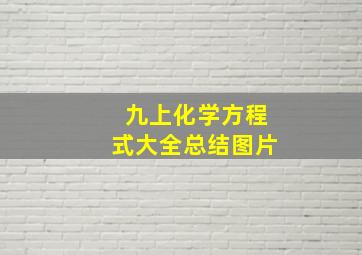 九上化学方程式大全总结图片